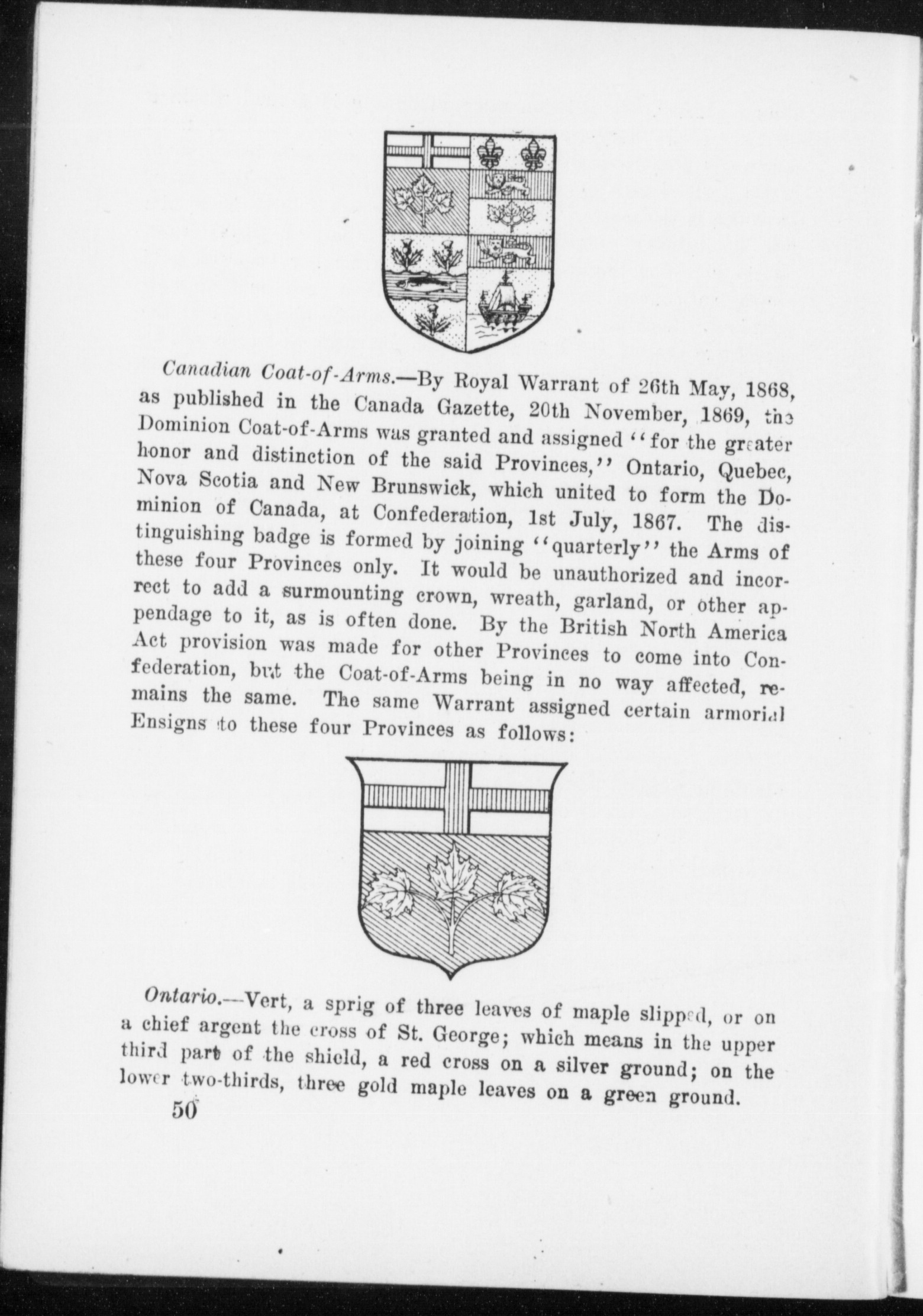 Canadian Coat-of-Arms.—By Royal Warrant of 26th May, 1868, as published in the Canada Gazette, 20th November, 1869, the Dominion Coat-of-Arms was granted and assigned "for the greater honor and distinction of the said Provinces," Ontario, Quebec, Nova Scotia and New Brunswick, which united to form the Dominion of Canada, at Confederation, 1st July, 1867. The distinguishing badge is formed by joining "quarterly" the Arms of these four Provinces only. It would be unauthorized and incorrect to add a surmounting crown, wreath, garland, or other appendage to it, as is often done. By the British North America Act provision was made for other Provinces to come into Confederation, but the Coat-of-Arms being in no way affected, remains the same. The same Warrant assigned certain armorial Ensigns to these four Provinces as follows:

Ontario.—Vert, a sprig of three leaves of maple slipped, or on a chief argent the cross of St. George; which means in the upper third part of the shield, a red cross on a silver ground; on the lower two-thirds, three gold maple leaves on a green ground.

50